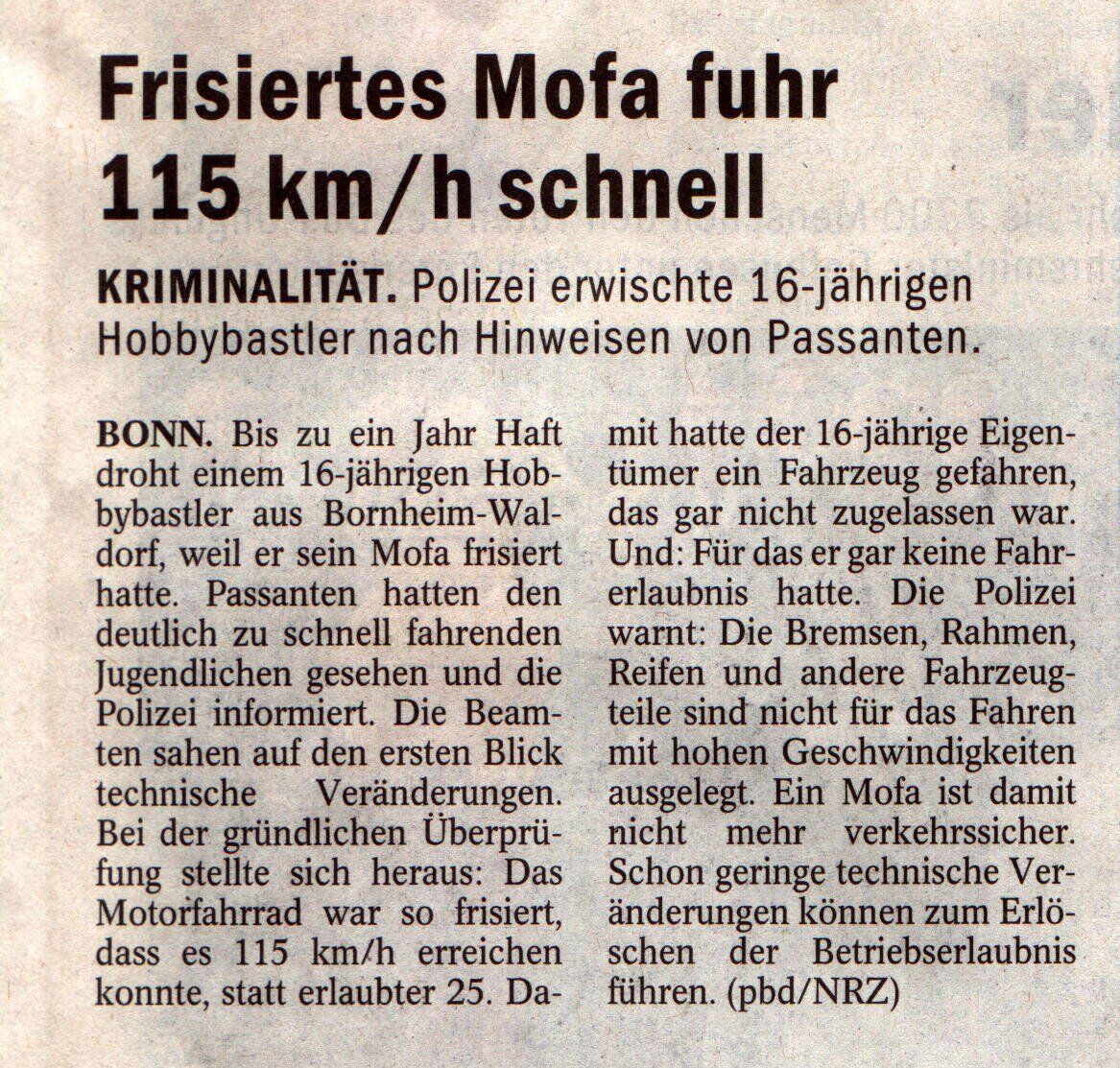 Frisiertes Mofa fuhr 115 km/h schnell

KRIMINALITÄT. Polizei erwischte 16-jährigen Hobbybastler nach Hinweisen von Passanten.

BONN. Bis zu ein Jahr Haft droht einem 16-jährigen Hobbybastler aus Bornheim-Waldorf, weil er sein Mofa frisiert hatte. Passanten hatten den deutlich zu schnell fahrenden Jugendlichen gesehen und die Polizei informiert. Die Beamten sahen auf den ersten Blick technische Veränderungen. Bei der gründlichen Überprüfung stellte sich heraus: Das Motorfahrrad war so frisiert, dass es 115 km/h erreichen konnte, statt erlaubter 25. Damit hatte der 16-jährige Eigentümer ein Fahrzeug gefahren, das gar nicht zugelassen war. Und: Für das er gar keine Fahrerlaubnis hatte. Die Polizei warnt: Die Bremsen, Rahmen, Reifen und andere Fahrzeugteile sind nicht für das Fahren mit hohen Geschwindigkeiten ausgelegt. Ein Mofa ist damit nicht mehr verkehrssicher. Schon geringe technische Veränderungen können zum Erlöschen der Betriebserlaubnis führen. (pbd/NRZ)